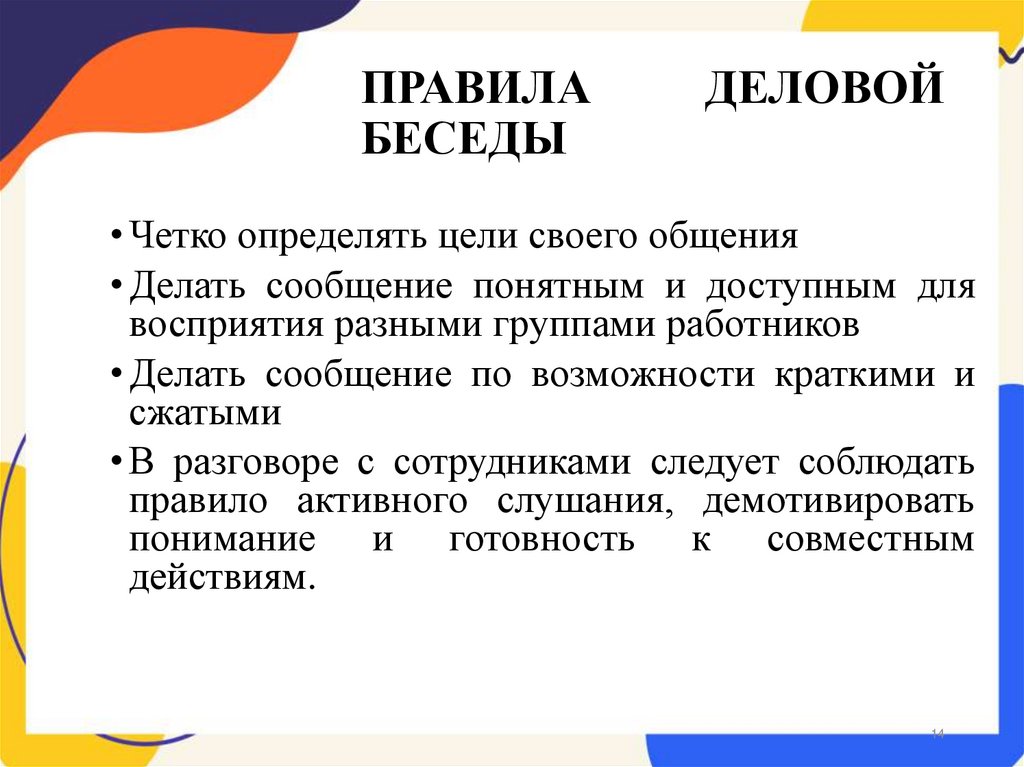 ПРАВИЛА ДЕЛОВОЙ БЕСЕДЫ

• Четко определять цели своего общения

• Делать сообщение понятным и доступным для восприятия разными группами работников

• Делать сообщение по возможности краткими и сжатыми

• В разговоре с сотрудниками следует соблюдать правило активного слушания, демотивировать понимание и готовность к совместным действиям.

14